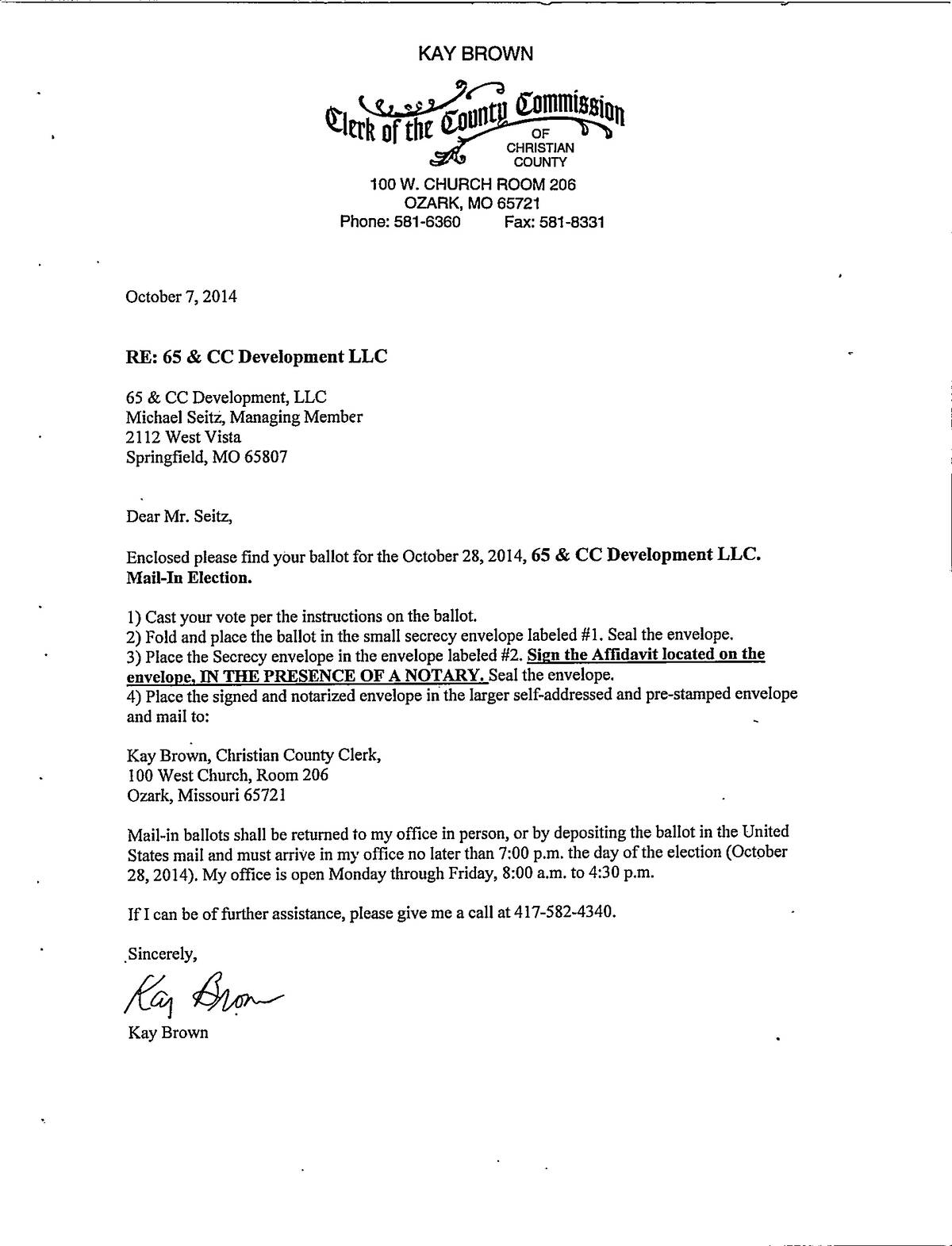 KAY BROWN

Clerk of the County Commission
OF
CHRISTIAN
COUNTY

100 W. CHURCH ROOM 206
OZARK, MO 65721
Phone: 581-6360 Fax: 581-8331

October 7, 2014

RE: 65 & CC Development LLC

65 & CC Development, LLC
Michael Seitz, Managing Member
2112 West Vista
Springfield, MO 65807

Dear Mr. Seitz,

Enclosed please find your ballot for the October 28, 2014, 65 & CC Development LLC. Mail-In Election.

1) Cast your vote per the instructions on the ballot.
2) Fold and place the ballot in the small secrecy envelope labeled #1. Seal the envelope.
3) Place the Secrecy envelope in the envelope labeled #2. Sign the Affidavit located on the envelope, IN THE PRESENCE OF A NOTARY. Seal the envelope.
4) Place the signed and notarized envelope in the larger self-addressed and pre-stamped envelope and mail to:

Kay Brown, Christian County Clerk,
100 West Church, Room 206
Ozark, Missouri 65721

Mail-in ballots shall be returned to my office in person, or by depositing the ballot in the United States mail and must arrive in my office no later than 7:00 p.m. the day of the election (October 28, 2014). My office is open Monday through Friday, 8:00 a.m. to 4:30 p.m.

If I can be of further assistance, please give me a call at 417-582-4340.

Sincerely,

Kay Brown

Kay Brown